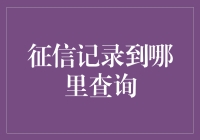 征信记录到哪里查询